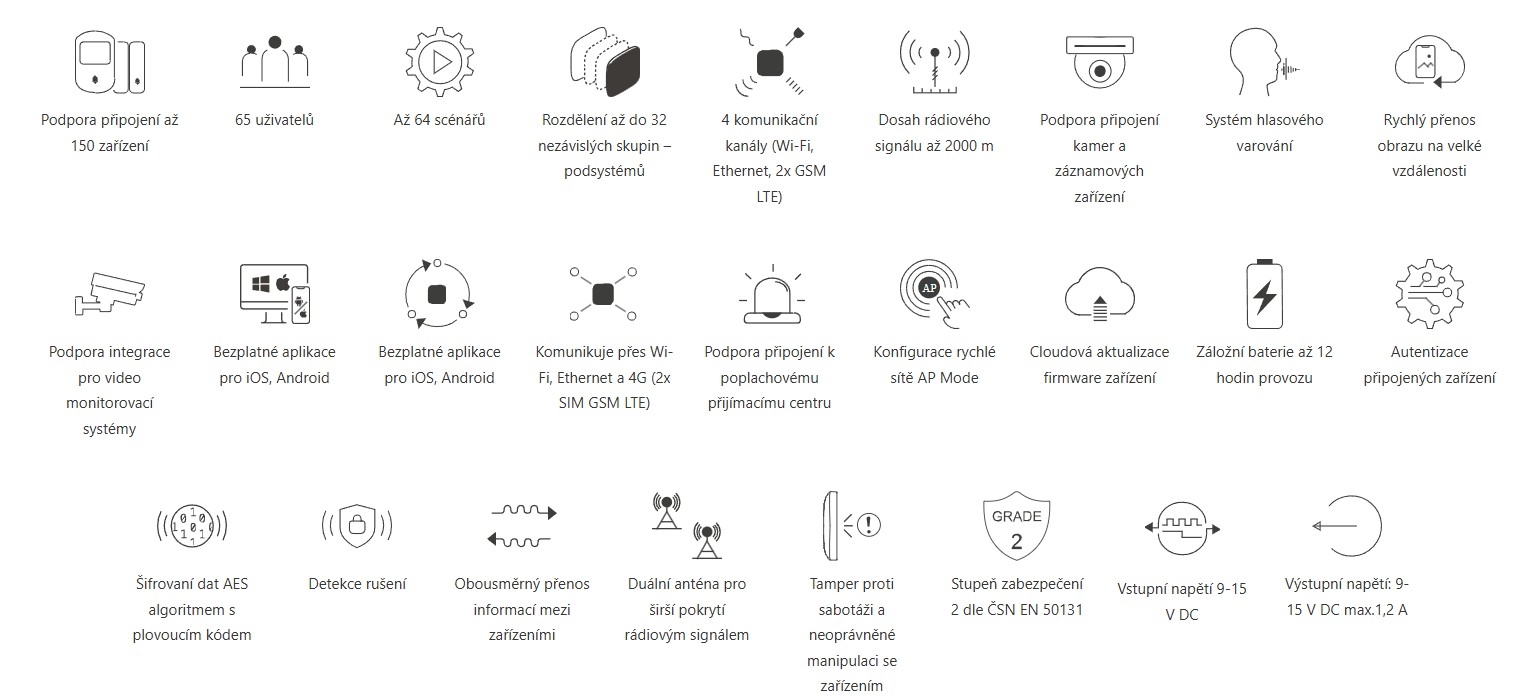 Podpora připojení až 150 zařízení

65 uživatelů

Až 64 scénářů

Rozdělení až do 32 nezávislých skupin – podsystémů

4 komunikační kanály (Wi-Fi, Ethernet, 2x GSM LTE)

Dosah rádiového signálu až 2000 m

Podpora připojení kamer a záznamových zařízení

Systém hlasového varování

Rychlý přenos obrazu na velké vzdálenosti

Podpora integrace pro video monitorovací systémy

Bezplatné aplikace pro iOS, Android

Bezplatné aplikace pro iOS, Android

Komunikuje přes Wi-Fi, Ethernet a 4G (2x SIM GSM LTE)

Podpora připojení k poplachovému přijímacímu centru

AP

Konfigurace rychlé sítě AP Mode

Cloudová aktualizace firmware zařízení

Záložní baterie až 12 hodin provozu

Autentizace připojených zařízení

Šifrovaní dat AES algoritmem s plovoucím kódem

Detekce rušení

Obousměrný přenos informací mezi zařízeními

Duální anténa pro širší pokrytí rádiovým signálem

Tamper proti sabotáži a neoprávněné manipulaci se zařízením

GRADE 2

Stupeň zabezpečení 2 dle ČSN EN 50131

Vstupní napětí 9-15 V DC

Výstupní napětí: 9-15 V DC max.1,2 A